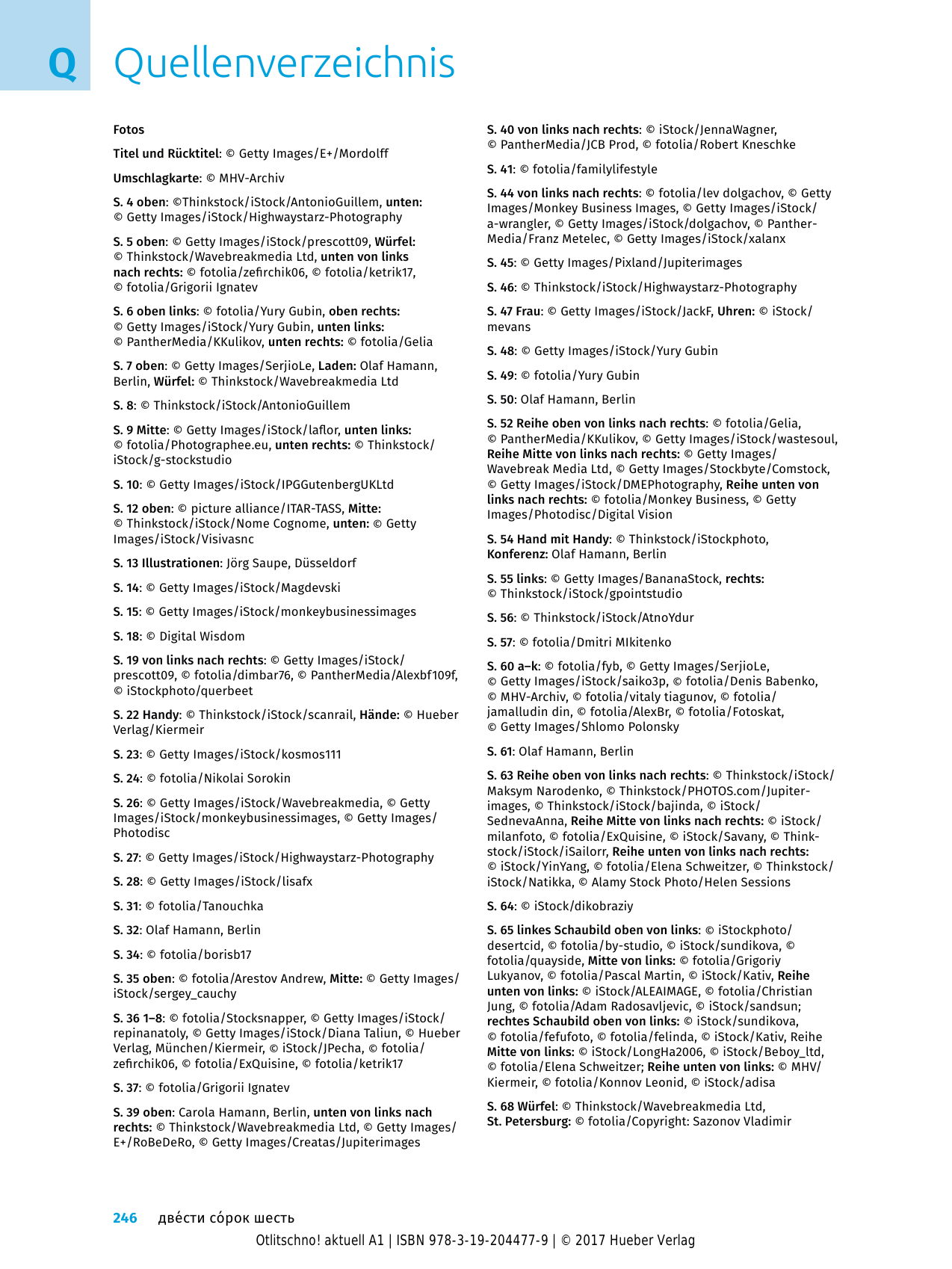 Q Quellenverzeichnis

Fotos

Titel und Rücktitel: © Getty Images/E+/Mordolff

Umschlagkarte: © MHV-Archiv

S. 4 oben: ©Thinkstock/iStock/AntonioGuillem, unten: © Getty Images/iStock/Highwaystarz-Photography

S. 5 oben: © Getty Images/iStock/prescott09, Würfel: © Thinkstock/Wavebreakmedia Ltd, unten von links nach rechts: © fotolia/zefirchik06, © fotolia/ketrik17, © fotolia/Grigorii Ignatev

S. 6 oben links: © fotolia/Yury Gubin, oben rechts: © Getty Images/iStock/Yury Gubin, unten links: © PantherMedia/KKulikov, unten rechts: © fotolia/Gelia

S. 7 oben: © Getty Images/SerjioLe, Laden: Olaf Hamann, Berlin, Würfel: © Thinkstock/Wavebreakmedia Ltd

S. 8: © Thinkstock/iStock/AntonioGuillem

S. 9 Mitte: © Getty Images/iStock/laflor, unten links: © fotolia/Photographee.eu, unten rechts: © Thinkstock/iStock/g-stockstudio

S. 10: © Getty Images/iStock/IPGGutenbergUKLtd

S. 12 oben: © picture alliance/ITAR-TASS, Mitte: © Thinkstock/iStock/Nome Cognome, unten: © Getty Images/iStock/Visivasnc

S. 13 Illustrationen: Jörg Saupe, Düsseldorf

S. 14: © Getty Images/iStock/Magdevski

S. 15: © Getty Images/iStock/monkeybusinessimages

S. 18: © Digital Wisdom

S. 19 von links nach rechts: © Getty Images/iStock/prescott09, © fotolia/dimbar76, © PantherMedia/Alexbf109f, © iStockphoto/querbeet

S. 22 Handy: © Thinkstock/iStock/scanrail, Hände: © Hueber Verlag/Kiermeir

S. 23: © Getty Images/iStock/kosmos111

S. 24: © fotolia/Nikolai Sorokin

S. 26: © Getty Images/iStock/Wavebreakmedia, © Getty Images/iStock/monkeybusinessimages, © Getty Images/Photodisc

S. 27: © Getty Images/iStock/Highwaystarz-Photography

S. 28: © Getty Images/iStock/lisafx

S. 31: © fotolia/Tanouchka

S. 32: Olaf Hamann, Berlin

S. 34: © fotolia/borisb17

S. 35 oben: © fotolia/Arestov Andrew, Mitte: © Getty Images/iStock/sergey_cauchy

S. 36 1–8: © fotolia/Stocksnapper, © Getty Images/iStock/repinanatoly, © Getty Images/iStock/Diana Taliun, © Hueber Verlag, München/Kiermeir, © iStock/JPecha, © fotolia/zefirchik06, © fotolia/ExQuisine, © fotolia/ketrik17

S. 37: © fotolia/Grigorii Ignatev

S. 39 oben: Carola Hamann, Berlin, unten von links nach rechts: © Thinkstock/Wavebreakmedia Ltd, © Getty Images/E+/RoBeDeRo, © Getty Images/Creatas/Jupiterimages

S. 40 von links nach rechts: © iStock/JennaWagner, © PantherMedia/JCB Prod, © fotolia/Robert Kneschke

S. 41: © fotolia/familylifestyle

S. 44 von links nach rechts: © fotolia/lev dolgachov, © Getty Images/Monkey Business Images, © Getty Images/iStock/a-wrangler, © Getty Images/iStock/dolgachov, © PantherMedia/Franz Metelec, © Getty Images/iStock/xalanx

S. 45: © Getty Images/Pixland/Jupiterimages

S. 46: © Thinkstock/iStock/Highwaystarz-Photography

S. 47 Frau: © Getty Images/iStock/JackF, Uhren: © iStock/mevans

S. 48: © Getty Images/iStock/Yury Gubin

S. 49: © fotolia/Yury Gubin

S. 50: Olaf Hamann, Berlin

S. 52 Reihe oben von links nach rechts: © fotolia/Gelia, © PantherMedia/KKulikov, © Getty Images/iStock/wastesoul, Reihe Mitte von links nach rechts: © Getty Images/Wavebreak Media Ltd, © Getty Images/Stockbyte/Comstock, © Getty Images/iStock/DMEPhotography, Reihe unten von links nach rechts: © fotolia/Monkey Business, © Getty Images/Photodisc/Digital Vision

S. 54 Hand mit Handy: © Thinkstock/iStockphoto, Konferenz: Olaf Hamann, Berlin

S. 55 links: © Getty Images/BananaStock, rechts: © Thinkstock/iStock/gpointstudio

S. 56: © Thinkstock/iStock/AtnoYdur

S. 57: © fotolia/Dmitri MIkitenko

S. 60 a–k: © fotolia/fyb, © Getty Images/SerjioLe, © Getty Images/iStock/saiko3p, © fotolia/Denis Babenko, © MHV-Archiv, © fotolia/vitaly tiagunov, © fotolia/jamalludin din, © fotolia/AlexBr, © fotolia/Fotoskat, © Getty Images/Shlomo Polonsky

S. 61: Olaf Hamann, Berlin

S. 63 Reihe oben von links nach rechts: © Thinkstock/iStock/Maksym Narodenko, © Thinkstock/PHOTOS.com/Jupiterimages, © Thinkstock/iStock/bajinda, © iStock/SednevaAnna, Reihe Mitte von links nach rechts: © iStock/milanfoto, © fotolia/ExQuisine, © iStock/Savany, © Thinkstock/iStock/iSailorr, Reihe unten von links nach rechts: © iStock/YinYang, © fotolia/Elena Schweitzer, © Thinkstock/iStock/Natikka, © Alamy Stock Photo/Helen Sessions

S. 64: © iStock/dikobraziy

S. 65 linkes Schaubild oben von links: © iStockphoto/desertcid, © fotolia/by-studio, © iStock/sundikova, © fotolia/quayside, Mitte von links: © fotolia/Grigoriy Lukyanov, © fotolia/Pascal Martin, © iStock/Kativ, Reihe unten von links: © iStock/ALEAIMAGE, © fotolia/Christian Jung, © fotolia/Adam Radosavljevic, © iStock/sandsun; rechtes Schaubild oben von links: © iStock/sundikova, © fotolia/fefufoto, © fotolia/felinda, © iStock/Kativ, Reihe Mitte von links: © iStock/LongHa2006, © iStock/Beboy_ltd, © fotolia/Elena Schweitzer; Reihe unten von links: © MHV/Kiermeir, © fotolia/Konnov Leonid, © iStock/adisa

S. 68 Würfel: © Thinkstock/Wavebreakmedia Ltd, St. Petersburg: © fotolia/Copyright: Sazonov Vladimir

246 две́сти со́рок шесть

Otlitschno! aktuell A1 | ISBN 978-3-19-204477-9 | © 2017 Hueber Verlag